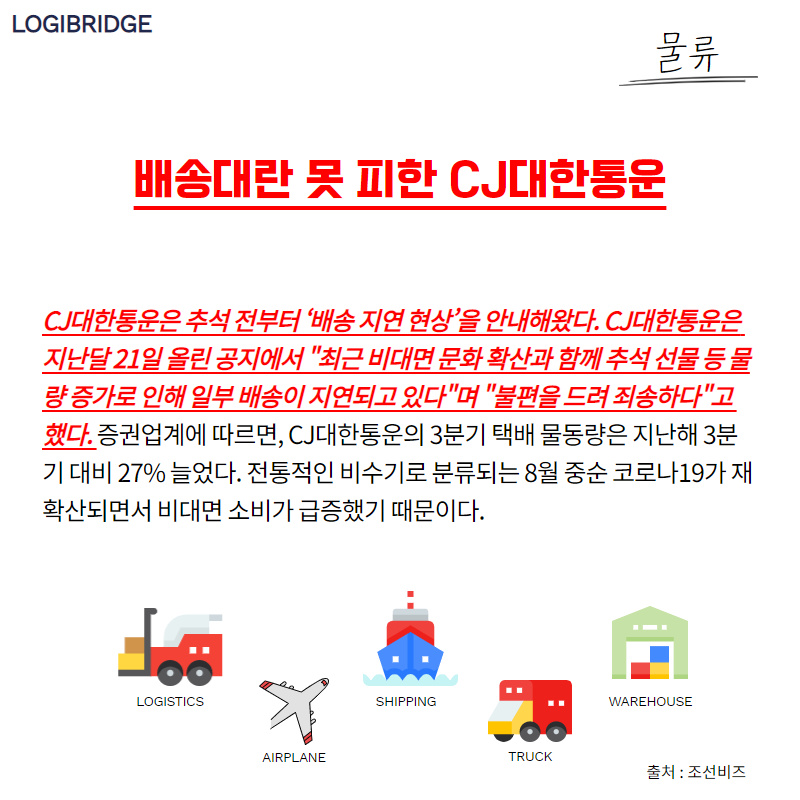 LOGIBRIDGE

물류

배송대란 못 피한 CJ대한통운

CJ대한통운은 추석 전부터 '배송 지연 현상'을 안내해왔다. CJ대한통운은 지난달 21일 올린 공지에서 "최근 비대면 문화 확산과 함께 추석 선물 등 물량 증가로 인해 일부 배송이 지연되고 있다"며 "불편을 드려 죄송하다"고 했다. 증권업계에 따르면, CJ대한통운의 3분기 택배 물동량은 지난해 3분기 대비 27% 늘었다. 전통적인 비수기로 분류되는 8월 중순 코로나19가 재확산되면서 비대면 소비가 급증했기 때문이다.

LOGISTICS

AIRPLANE

SHIPPING

TRUCK

WAREHOUSE

출처 : 조선비즈